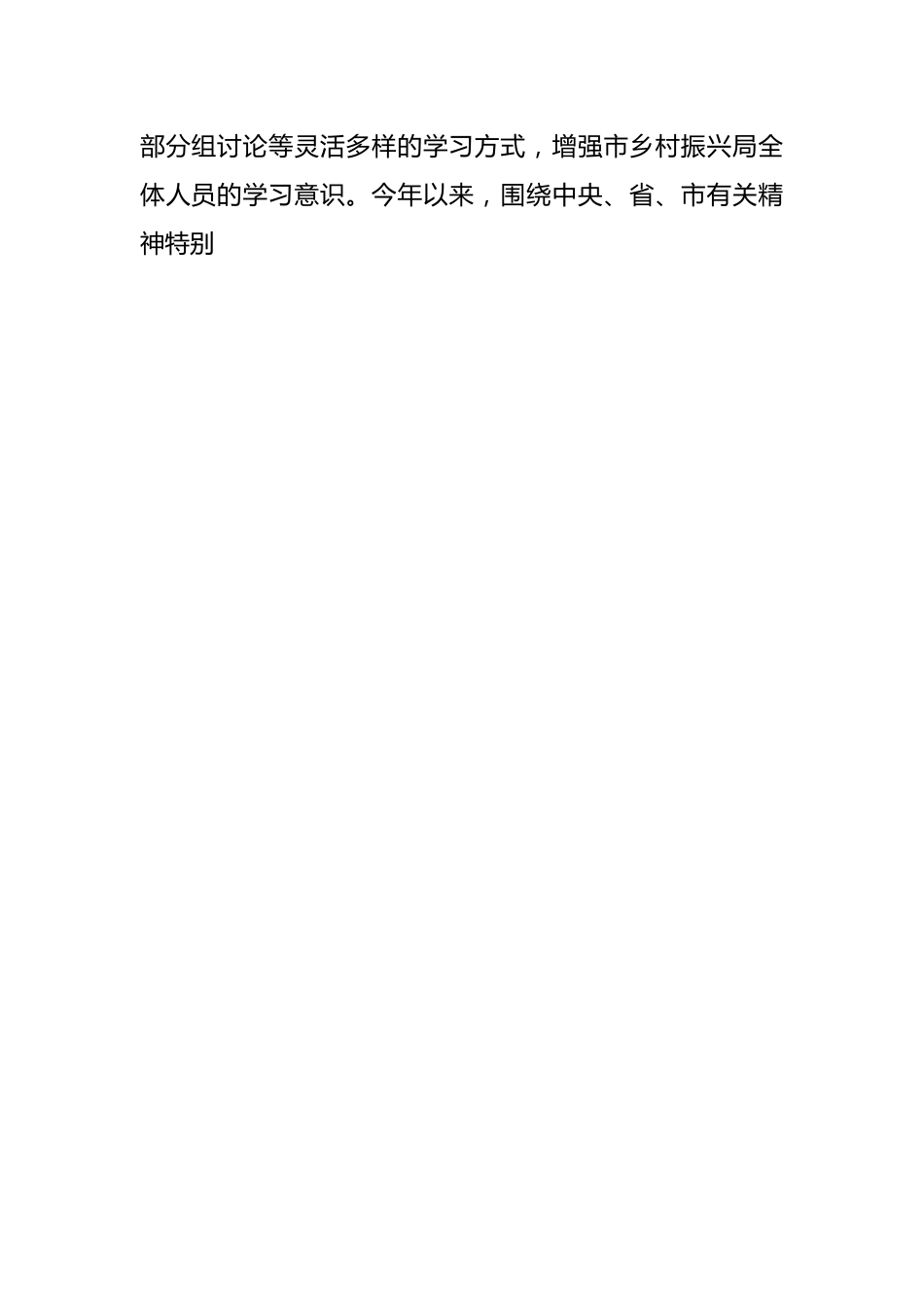 部分组讨论等灵活多样的学习方式，增强市乡村振兴局全体人员的学习意识。今年以来，围绕中央、省、市有关精神特别